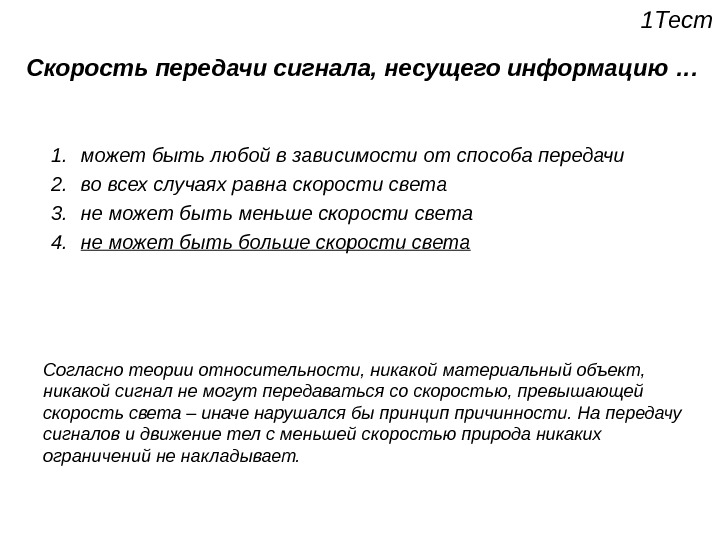 1Тест

Скорость передачи сигнала, несущего информацию …

1. может быть любой в зависимости от способа передачи
2. во всех случаях равна скорости света
3. не может быть меньше скорости света
4. не может быть больше скорости света

Согласно теории относительности, никакой материальный объект, никакой сигнал не могут передаваться со скоростью, превышающей скорость света – иначе нарушался бы принцип причинности. На передачу сигналов и движение тел с меньшей скоростью природа никаких ограничений не накладывает.